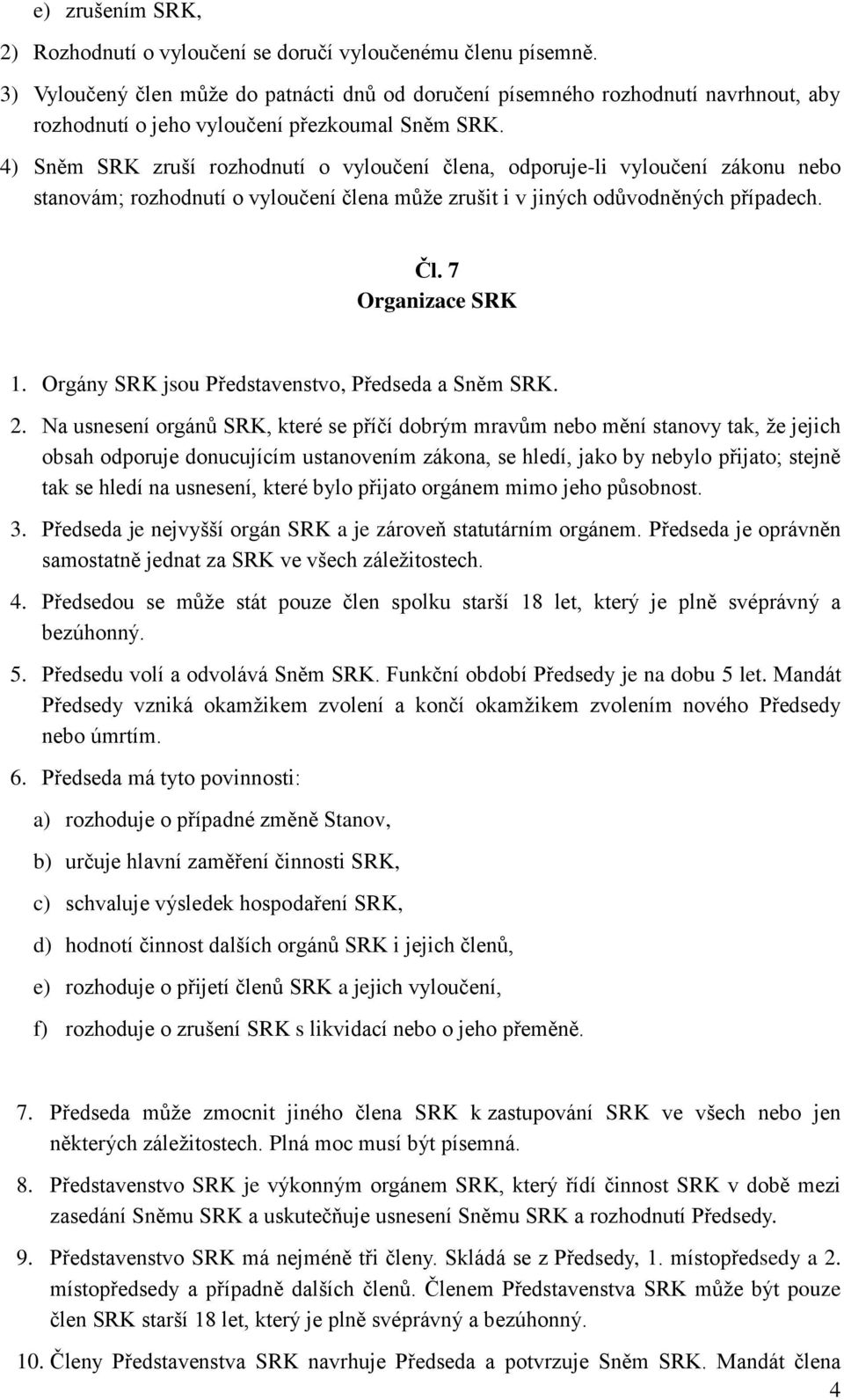 e) zrušením SRK,

2) Rozhodnutí o vyloučení se doručí vyloučenému členu písemně.

3) Vyloučený člen může do patnácti dnů od doručení písemného rozhodnutí navrhnout, aby rozhodnutí o jeho vyloučení přezkoumal Sněm SRK.

4) Sněm SRK zruší rozhodnutí o vyloučení člena, odporuje-li vyloučení zákonu nebo stanovám; rozhodnutí o vyloučení člena může zrušit i v jiných odůvodněných případech.

Čl. 7
Organizace SRK

1. Orgány SRK jsou Představenstvo, Předseda a Sněm SRK.

2. Na usnesení orgánů SRK, které se příčí dobrým mravům nebo mění stanovy tak, že jejich obsah odporuje donucujícím ustanovením zákona, se hledí, jako by nebylo přijato; stejně tak se hledí na usnesení, které bylo přijato orgánem mimo jeho působnost.

3. Předseda je nejvyšší orgán SRK a je zároveň statutárním orgánem. Předseda je oprávněn samostatně jednat za SRK ve všech záležitostech.

4. Předsedou se může stát pouze člen spolku starší 18 let, který je plně svéprávný a bezúhonný.

5. Předsedu volí a odvolává Sněm SRK. Funkční období Předsedy je na dobu 5 let. Mandát Předsedy vzniká okamžikem zvolení a končí okamžikem zvolením nového Předsedy nebo úmrtím.

6. Předseda má tyto povinnosti:

a) rozhoduje o případné změně Stanov,

b) určuje hlavní zaměření činnosti SRK,

c) schvaluje výsledek hospodaření SRK,

d) hodnotí činnost dalších orgánů SRK i jejich členů,

e) rozhoduje o přijetí členů SRK a jejich vyloučení,

f) rozhoduje o zrušení SRK s likvidací nebo o jeho přeměně.

7. Předseda může zmocnit jiného člena SRK k zastupování SRK ve všech nebo jen některých záležitostech. Plná moc musí být písemná.

8. Představenstvo SRK je výkonným orgánem SRK, který řídí činnost SRK v době mezi zasedání Sněmu SRK a uskutečňuje usnesení Sněmu SRK a rozhodnutí Předsedy.

9. Představenstvo SRK má nejméně tři členy. Skládá se z Předsedy, 1. místopředsedy a 2. místopředsedy a případně dalších členů. Členem Představenstva SRK může být pouze člen SRK starší 18 let, který je plně svéprávný a bezúhonný.

10. Členy Představenstva SRK navrhuje Předseda a potvrzuje Sněm SRK. Mandát člena

4